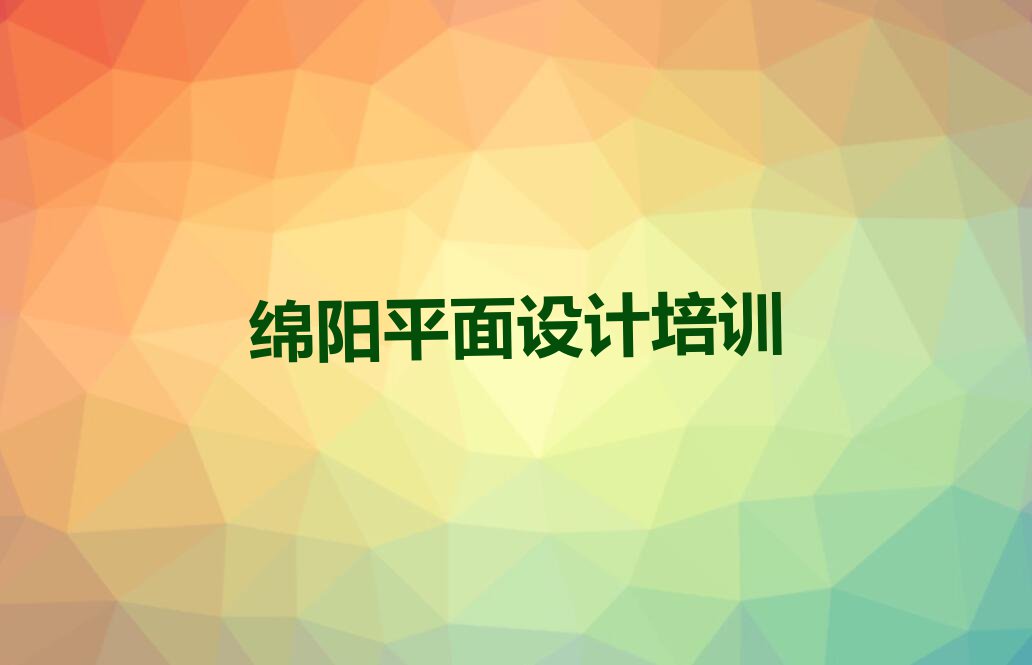 绵阳平面设计培训